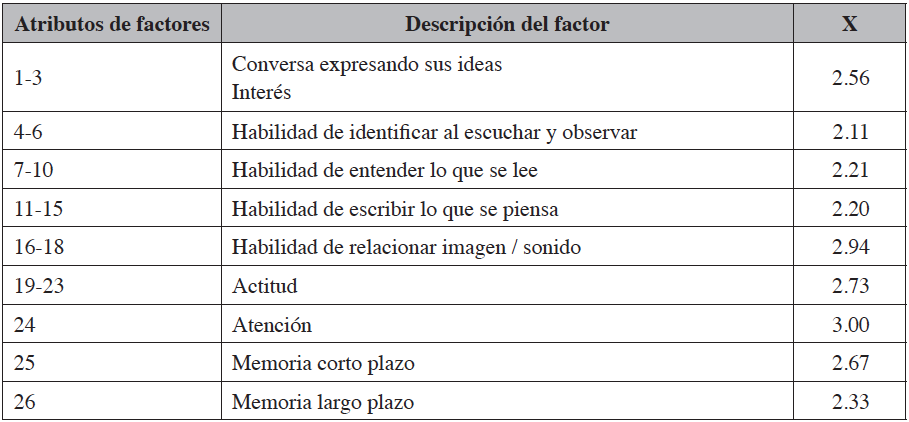 | Atributos de factores | Descripción del factor | X |
|---|---|---|
| 1-3 | Conversa expresando sus ideas Interés | 2.56 |
| 4-6 | Habilidad de identificar al escuchar y observar | 2.11 |
| 7-10 | Habilidad de entender lo que se lee | 2.21 |
| 11-15 | Habilidad de escribir lo que se piensa | 2.20 |
| 16-18 | Habilidad de relacionar imagen / sonido | 2.94 |
| 19-23 | Actitud | 2.73 |
| 24 | Atención | 3.00 |
| 25 | Memoria corto plazo | 2.67 |
| 26 | Memoria largo plazo | 2.33 |